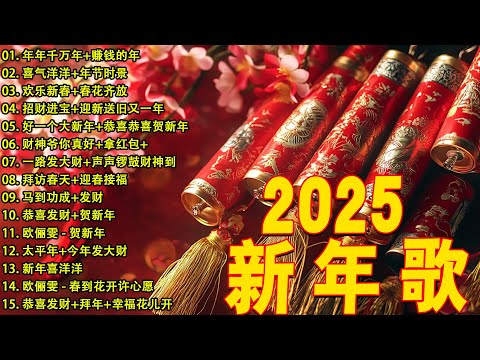 01. 年年千万年+赚钱的年
02. 喜气洋洋+年节时景
03. 欢乐新春+春花齐放
04. 招财进宝+迎新送旧又一年
05. 好一个大新年+恭喜恭喜贺新年
06. 财神爷你真好+拿红包+
07. 一路发大财+声声锣鼓财神到
08. 拜访春天+迎春接福
09. 马到功成+发财
10. 恭喜发财+贺新年
11. 欧俪雯 - 贺新年
12. 太平年+今年发大财
13. 新年喜洋洋
14. 欧俪雯 - 春到花开许心愿
15. 恭喜发财+拜年+幸福花儿开

2025
新年歌